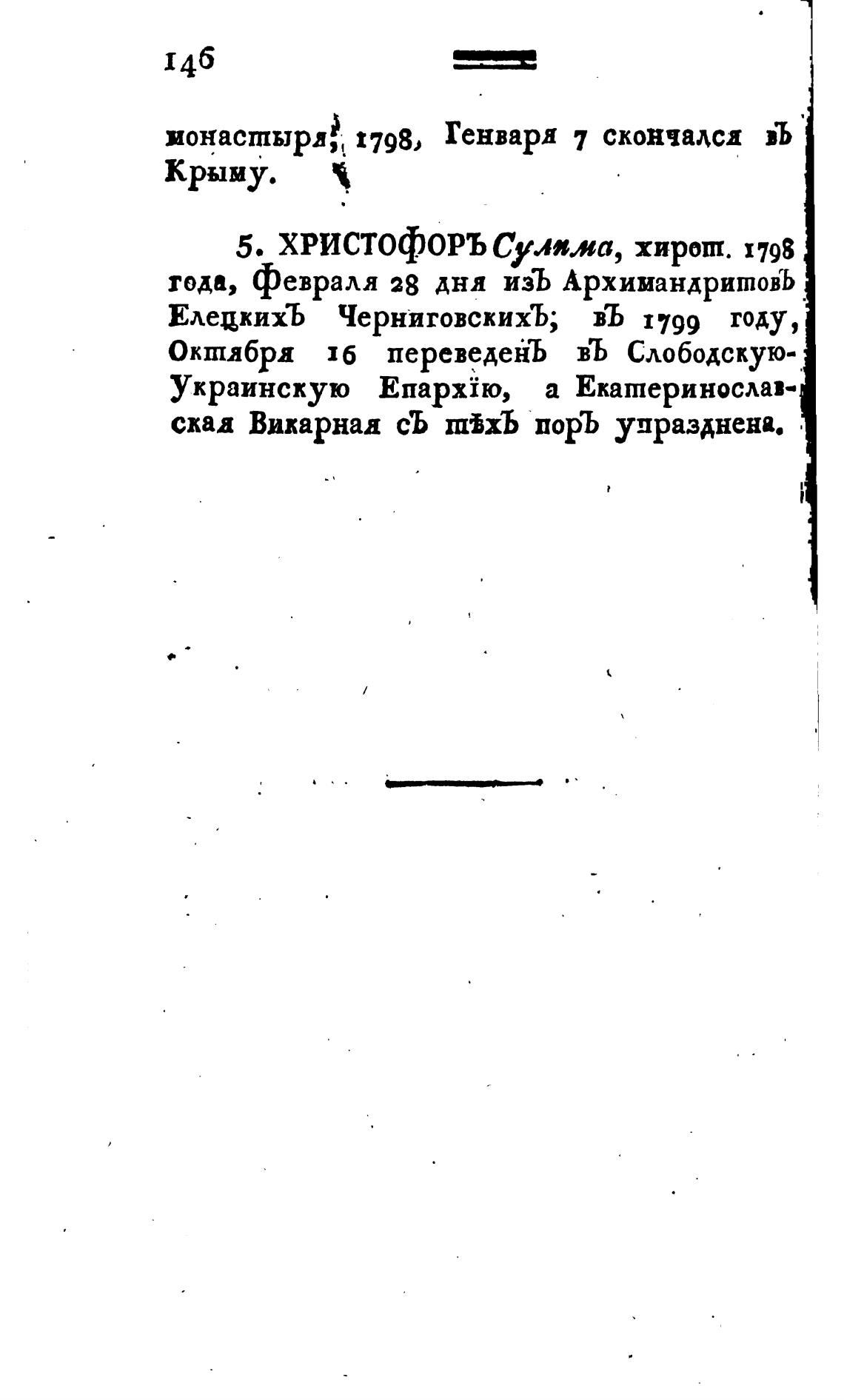 146

монастыря; 1798, Генваря 7 скончался въ Крыму.

5. ХРИСТОФОРЪ Сулима, хирот. 1798 года, Февраля 28 дня изъ Архимандритовъ Елецкихъ Черниговскихъ; въ 1799 году, Октября 16 переведенъ въ Слободскую-Украинскую Епархїю, а Екатеринославская Викарная съ тѣхъ поръ упразднена.